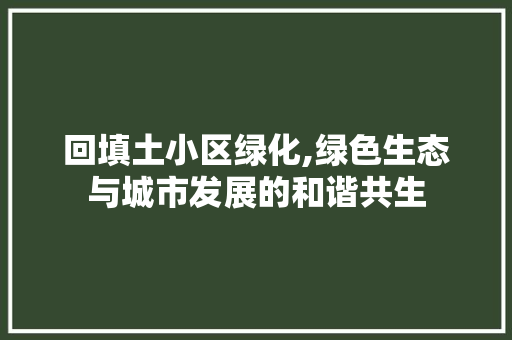 回填土小区绿化,绿色生态与城市发展的和谐共生